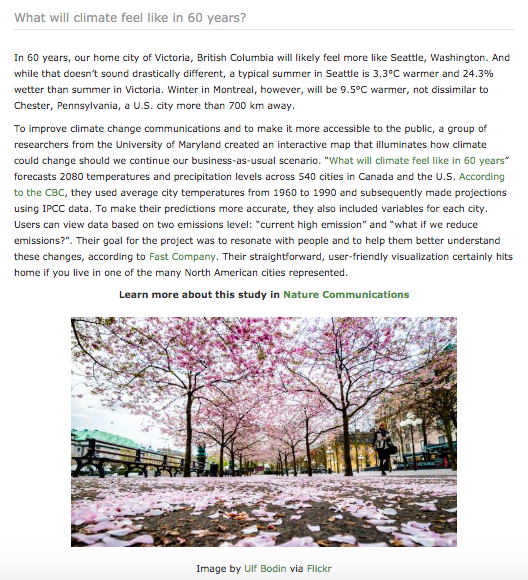 What will climate feel like in 60 years?

In 60 years, our home city of Victoria, British Columbia will likely feel more like Seattle, Washington. And while that doesn't sound drastically different, a typical summer in Seattle is 3.3°C warmer and 24.3% wetter than summer in Victoria. Winter in Montreal, however, will be 9.5°C warmer, not dissimilar to Chester, Pennsylvania, a U.S. city more than 700 km away.

To improve climate change communications and to make it more accessible to the public, a group of researchers from the University of Maryland created an interactive map that illuminates how climate could change should we continue our business-as-usual scenario. "What will climate feel like in 60 years" forecasts 2080 temperatures and precipitation levels across 540 cities in Canada and the U.S. According to the CBC, they used average city temperatures from 1960 to 1990 and subsequently made projections using IPCC data. To make their predictions more accurate, they also included variables for each city. Users can view data based on two emissions level: "current high emission" and "what if we reduce emissions?". Their goal for the project was to resonate with people and to help them better understand these changes, according to Fast Company. Their straightforward, user-friendly visualization certainly hits home if you live in one of the many North American cities represented.

Learn more about this study in Nature Communications

Image by Ulf Bodin via Flickr